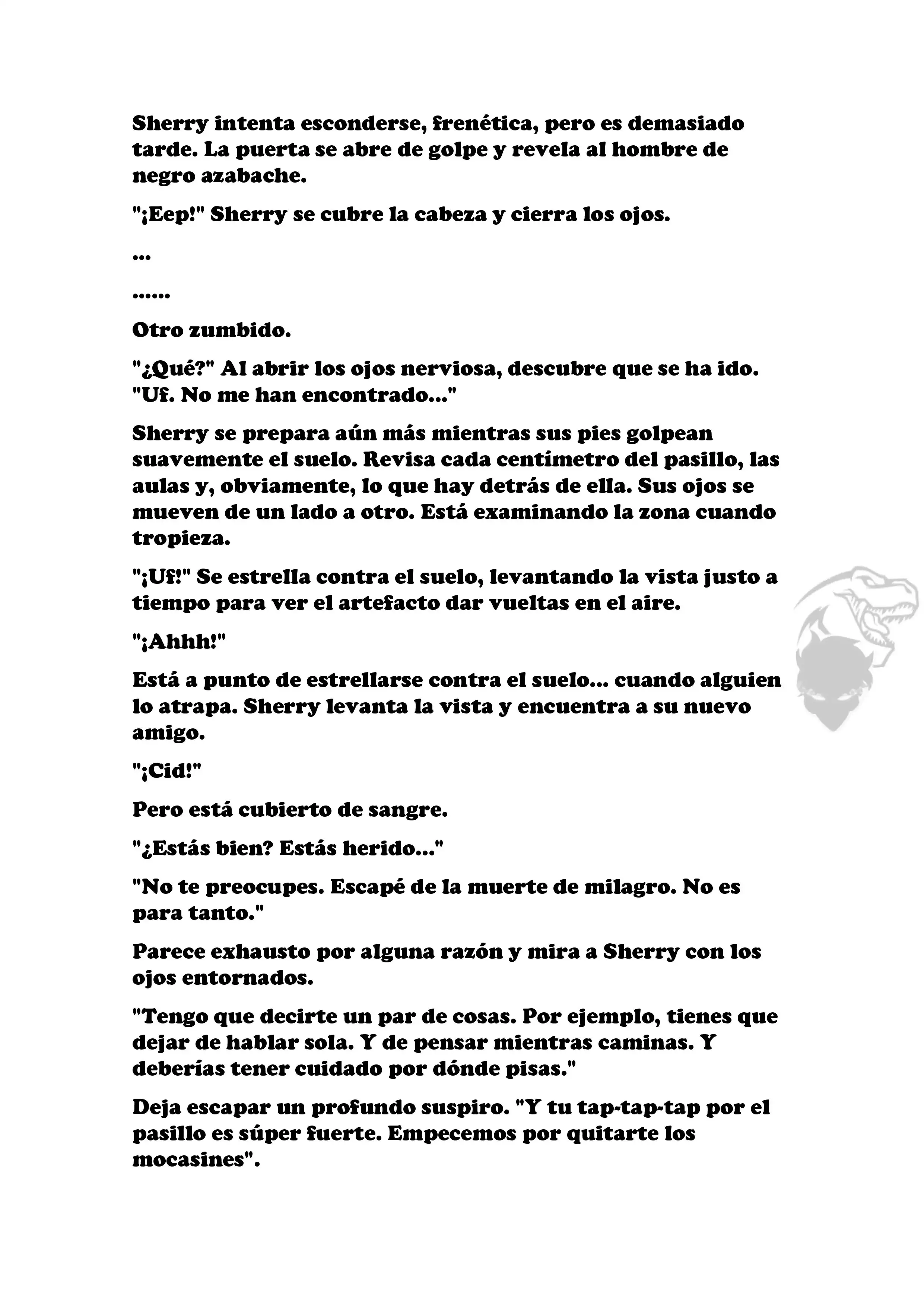 Sherry intenta esconderse, frenética, pero es demasiado tarde. La puerta se abre de golpe y revela al hombre de negro azabache.

"¡Eep!" Sherry se cubre la cabeza y cierra los ojos.

...

......

Otro zumbido.

"¿Qué?" Al abrir los ojos nerviosa, descubre que se ha ido. "Uf. No me han encontrado..."

Sherry se prepara aún más mientras sus pies golpean suavemente el suelo. Revisa cada centímetro del pasillo, las aulas y, obviamente, lo que hay detrás de ella. Sus ojos se mueven de un lado a otro. Está examinando la zona cuando tropieza.

"¡Uf!" Se estrella contra el suelo, levantando la vista justo a tiempo para ver el artefacto dar vueltas en el aire.

"¡Ahhh!"

Está a punto de estrellarse contra el suelo... cuando alguien lo atrapa. Sherry levanta la vista y encuentra a su nuevo amigo.

"¡Cid!"

Pero está cubierto de sangre.

"¿Estás bien? Estás herido..."

"No te preocupes. Escapé de la muerte de milagro. No es para tanto."

Parece exhausto por alguna razón y mira a Sherry con los ojos entornados.

"Tengo que decirte un par de cosas. Por ejemplo, tienes que dejar de hablar sola. Y de pensar mientras caminas. Y deberías tener cuidado por dónde pisas."

Deja escapar un profundo suspiro. "Y tu tap-tap-tap por el pasillo es súper fuerte. Empecemos por quitarte los mocasines".